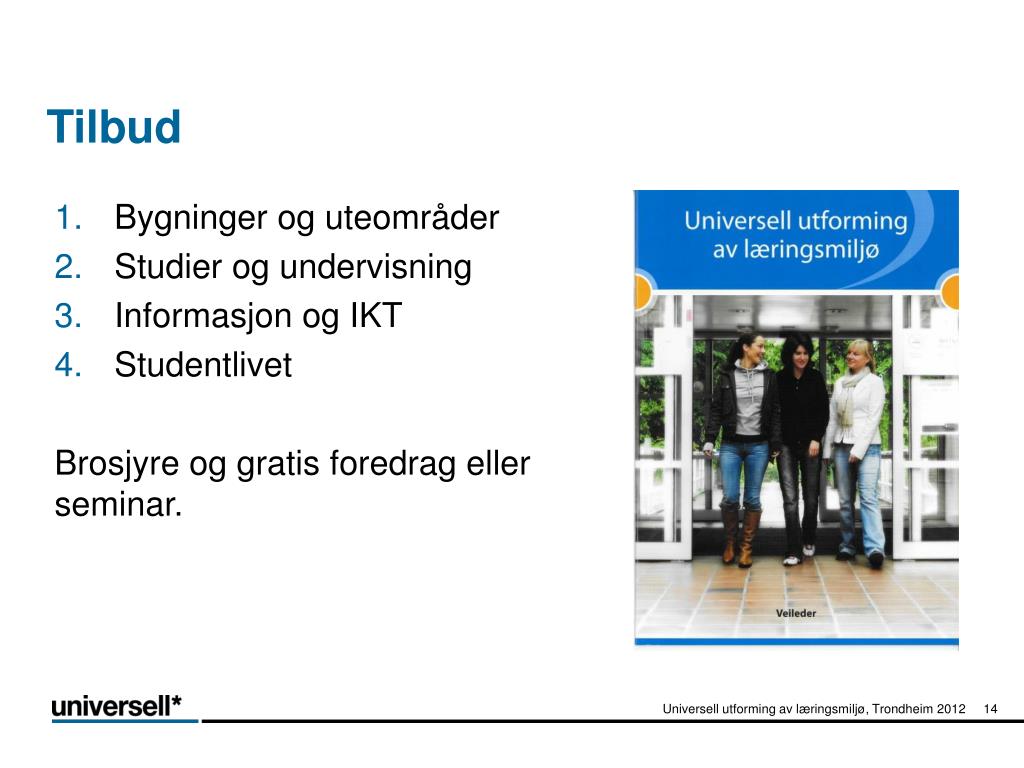 Tilbud

1. Bygninger og uteområder
2. Studier og undervisning
3. Informasjon og IKT
4. Studentlivet

Brosjyre og gratis foredrag eller seminar.

Universell utforming av læringsmiljø

Veileder

universell*

Universell utforming av læringsmiljø, Trondheim 2012 14